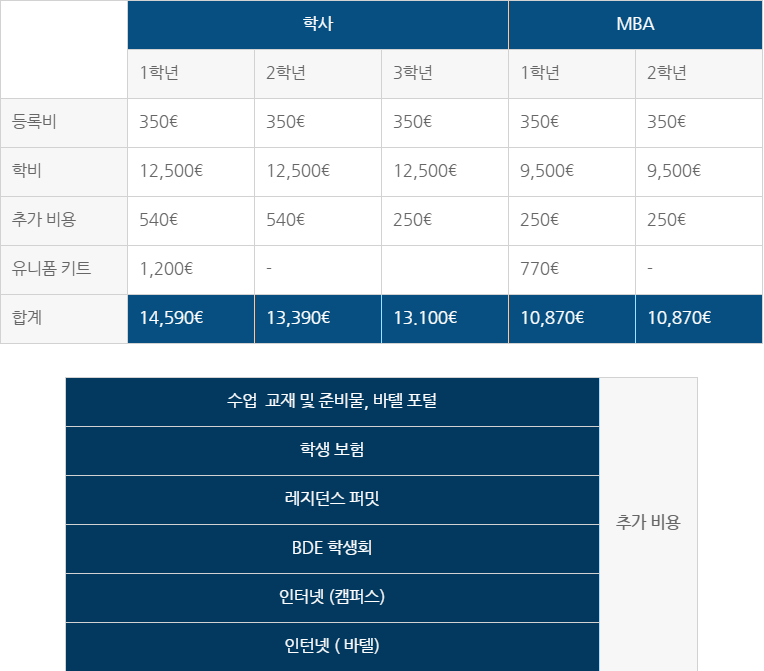 | | 학사 | | | MBA | |
|---|---|---|---|---|---|
| | 1학년 | 2학년 | 3학년 | 1학년 | 2학년 |
| 등록비 | 350€ | 350€ | 350€ | 350€ | 350€ |
| 학비 | 12,500€ | 12,500€ | 12,500€ | 9,500€ | 9,500€ |
| 추가 비용 | 540€ | 540€ | 250€ | 250€ | 250€ |
| 유니폼 키트 | 1,200€ | - | | 770€ | - |
| 합계 | 14,590€ | 13,390€ | 13.100€ | 10,870€ | 10,870€ |

| | |
|---|---|
| 수업 교재 및 준비물, 바텔 포털 | 추가 비용 |
| 학생 보험 | |
| 레지던스 퍼밋 | |
| BDE 학생회 | |
| 인터넷 (캠퍼스) | |
| 인턴넷 ( 바텔) | |